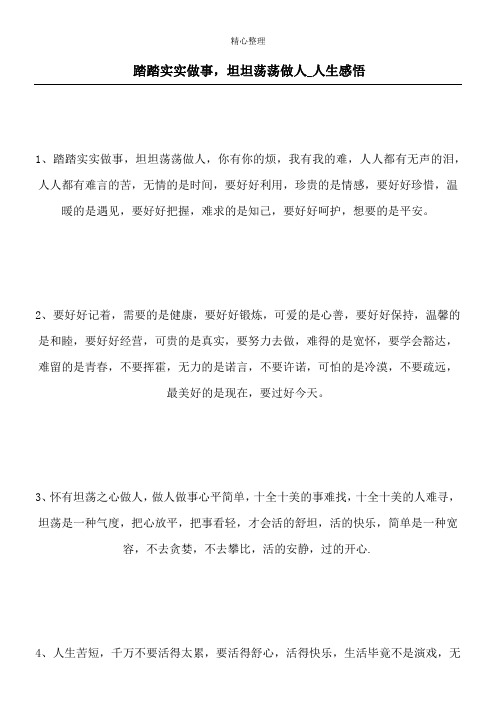 精心整理

踏踏实实做事，坦坦荡荡做人_人生感悟

1、踏踏实实做事，坦坦荡荡做人，你有你的烦，我有我的难，人人都有无声的泪，人人都有难言的苦，无情的是时间，要好好利用，珍贵的是情感，要好好珍惜，温暖的是遇见，要好好把握，难求的是知己，要好好呵护，想要的是平安。

2、要好好记着，需要的是健康，要好好锻炼，可爱的是心善，要好好保持，温馨的是和睦，要好好经营，可贵的是真实，要努力去做，难得的是宽怀，要学会豁达，难留的是青春，不要挥霍，无力的是诺言，不要许诺，可怕的是冷漠，不要疏远，最美好的是现在，要过好今天。

3、怀有坦荡之心做人，做人做事心平简单，十全十美的事难找，十全十美的人难寻，坦荡是一种气度，把心放平，把事看轻，才会活的舒坦，活的快乐，简单是一种宽容，不去贪婪，不去攀比，活的安静，过的开心.

4、人生苦短，千万不要活得太累，要活得舒心，活得快乐，生活毕竟不是演戏，无